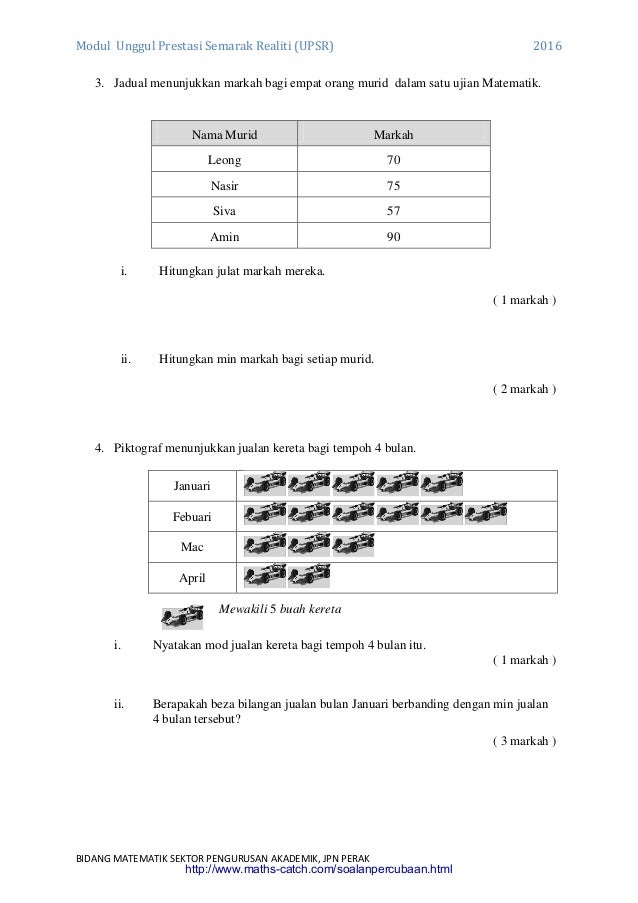 Modul Unggul Prestasi Semarak Realiti (UPSR) 2016

3. Jadual menunjukkan markah bagi empat orang murid dalam satu ujian Matematik.

| Nama Murid | Markah |
|---|---|
| Leong | 70 |
| Nasir | 75 |
| Siva | 57 |
| Amin | 90 |

i. Hitungkan julat markah mereka.

( 1 markah )

ii. Hitungkan min markah bagi setiap murid.

( 2 markah )

4. Piktograf menunjukkan jualan kereta bagi tempoh 4 bulan.

| Januari | |
|---|---|
| Febuari | |
| Mac | |
| April | |

Mewakili 5 buah kereta

i. Nyatakan mod jualan kereta bagi tempoh 4 bulan itu.

( 1 markah )

ii. Berapakah beza bilangan jualan bulan Januari berbanding dengan min jualan 4 bulan tersebut?

( 3 markah )

BIDANG MATEMATIK SEKTOR PENGURUSAN AKADEMIK, JPN PERAK
http://www.maths-catch.com/soalanpercubaan.html